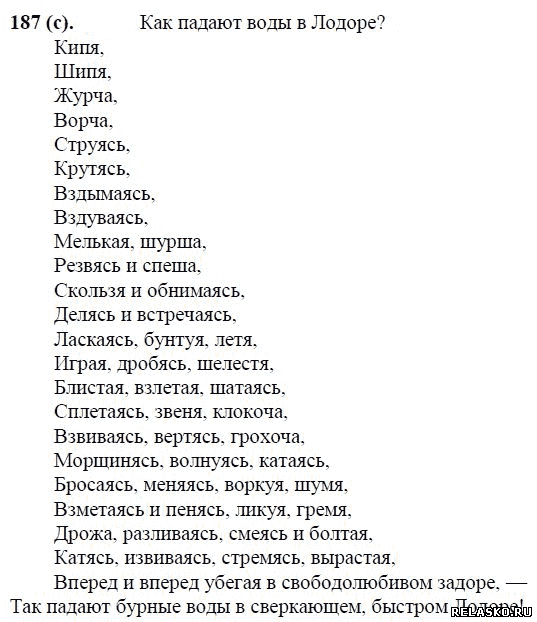 **187 (с).** Как падают воды в Лодоре?
Кипя,
Шипя,
Журча,
Ворча,
Струясь,
Крутясь,
Вздымаясь,
Вздуваясь,
Мелькая, шурша,
Резвясь и спеша,
Скользя и обнимаясь,
Делясь и встречаясь,
Ласкаясь, бунтуя, летя,
Играя, дробясь, шелестя,
Блистая, взлетая, шатаясь,
Сплетаясь, звеня, клокоча,
Взвиваясь, вертясь, грохоча,
Морщинясь, волнуясь, катаясь,
Бросаясь, меняясь, воркуя, шумя,
Взметаясь и пенясь, ликуя, гремя,
Дрожа, разливаясь, смеясь и болтая,
Катясь, извиваясь, стремясь, вырастая,
Вперед и вперед убегая в свободолюбивом задоре, —
Так падают бурные воды в сверкающем, быстром Лодоре!

RELASKO.RU